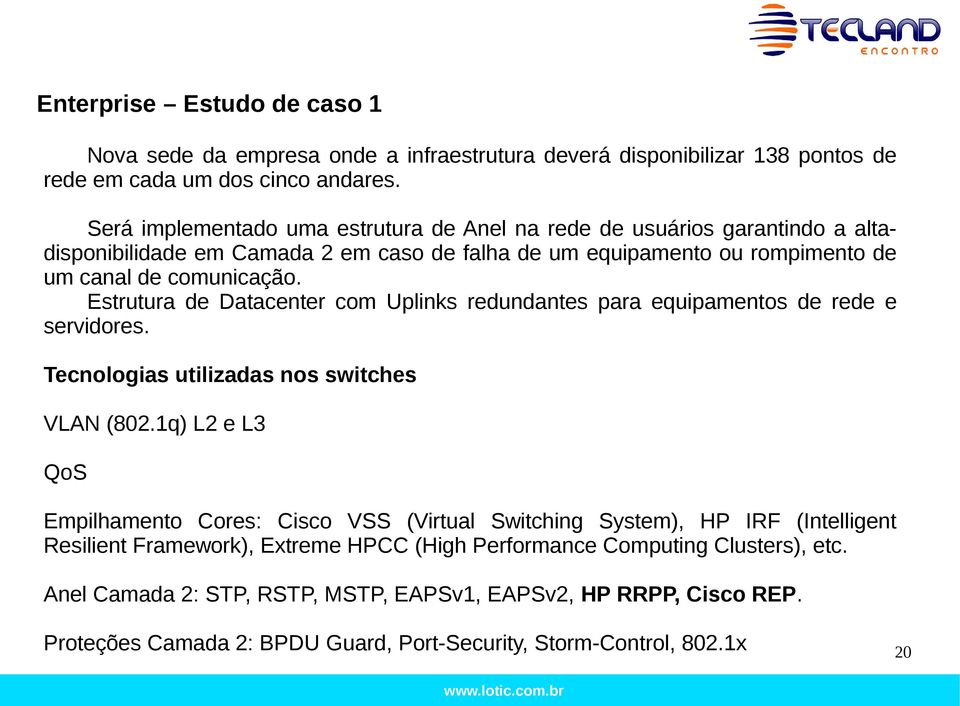 TECLAND
ENCONTRO

Enterprise – Estudo de caso 1

Nova sede da empresa onde a infraestrutura deverá disponibilizar 138 pontos de rede em cada um dos cinco andares.

Será implementado uma estrutura de Anel na rede de usuários garantindo a alta-disponibilidade em Camada 2 em caso de falha de um equipamento ou rompimento de um canal de comunicação.
Estrutura de Datacenter com Uplinks redundantes para equipamentos de rede e servidores.

Tecnologias utilizadas nos switches

VLAN (802.1q) L2 e L3

QoS

Empilhamento Cores: Cisco VSS (Virtual Switching System), HP IRF (Intelligent Resilient Framework), Extreme HPCC (High Performance Computing Clusters), etc.

Anel Camada 2: STP, RSTP, MSTP, EAPSv1, EAPSv2, HP RRPP, Cisco REP.

Proteções Camada 2: BPDU Guard, Port-Security, Storm-Control, 802.1x

20

www.lotic.com.br